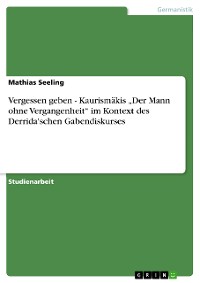 Germanistik

Mathias Seeling

Vergessen geben - Kaurismäkis „Der Mann ohne Vergangenheit" im Kontext des Derrida'schen Gabendiskurses

Studienarbeit

GRIN